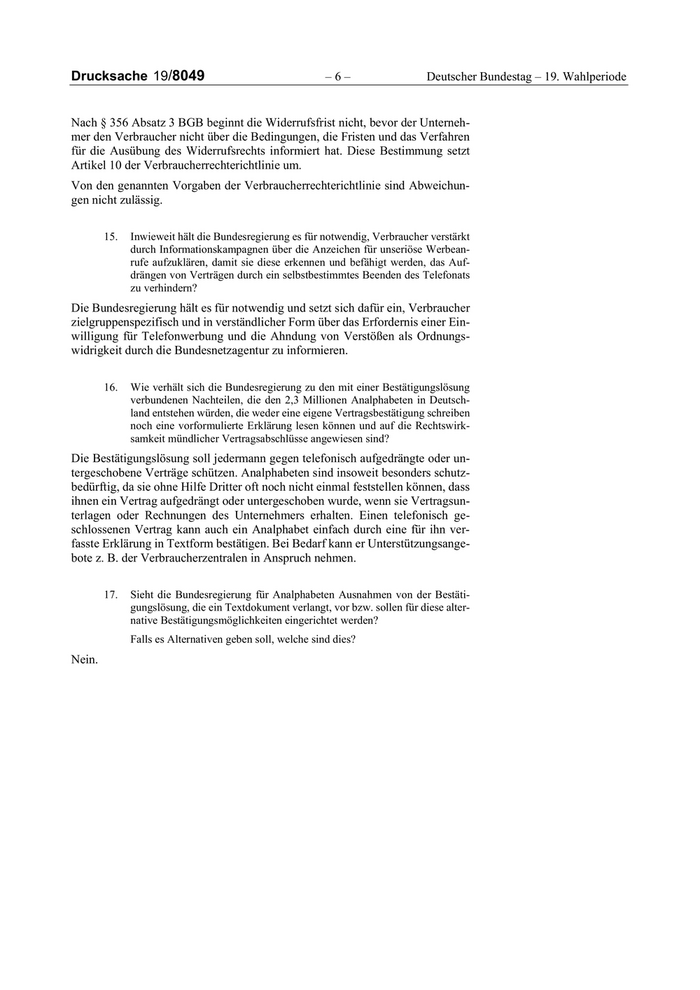 Drucksache 19/8049 – 6 – Deutscher Bundestag – 19. Wahlperiode

Nach § 356 Absatz 3 BGB beginnt die Widerrufsfrist nicht, bevor der Unternehmer den Verbraucher nicht über die Bedingungen, die Fristen und das Verfahren für die Ausübung des Widerrufsrechts informiert hat. Diese Bestimmung setzt Artikel 10 der Verbraucherrechterichtlinie um.

Von den genannten Vorgaben der Verbraucherrechterichtlinie sind Abweichungen nicht zulässig.

15. Inwieweit hält die Bundesregierung es für notwendig, Verbraucher verstärkt durch Informationskampagnen über die Anzeichen für unseriöse Werbeanrufe aufzuklären, damit sie diese erkennen und befähigt werden, das Aufdrängen von Verträgen durch ein selbstbestimmtes Beenden des Telefonats zu verhindern?

Die Bundesregierung hält es für notwendig und setzt sich dafür ein, Verbraucher zielgruppenspezifisch und in verständlicher Form über das Erfordernis einer Einwilligung für Telefonwerbung und die Ahndung von Verstößen als Ordnungswidrigkeit durch die Bundesnetzagentur zu informieren.

16. Wie verhält sich die Bundesregierung zu den mit einer Bestätigungslösung verbundenen Nachteilen, die den 2,3 Millionen Analphabeten in Deutschland entstehen würden, die weder eine eigene Vertragsbestätigung schreiben noch eine vorformulierte Erklärung lesen können und auf die Rechtswirksamkeit mündlicher Vertragsabschlüsse angewiesen sind?

Die Bestätigungslösung soll jedermann gegen telefonisch aufgedrängte oder untergeschobene Verträge schützen. Analphabeten sind insoweit besonders schutzbedürftig, da sie ohne Hilfe Dritter oft noch nicht einmal feststellen können, dass ihnen ein Vertrag aufgedrängt oder untergeschoben wurde, wenn sie Vertragsunterlagen oder Rechnungen des Unternehmers erhalten. Einen telefonisch geschlossenen Vertrag kann auch ein Analphabet einfach durch eine für ihn verfasste Erklärung in Textform bestätigen. Bei Bedarf kann er Unterstützungsangebote z. B. der Verbraucherzentralen in Anspruch nehmen.

17. Sieht die Bundesregierung für Analphabeten Ausnahmen von der Bestätigungslösung, die ein Textdokument verlangt, vor bzw. sollen für diese alternative Bestätigungsmöglichkeiten eingerichtet werden?

Falls es Alternativen geben soll, welche sind dies?

Nein.